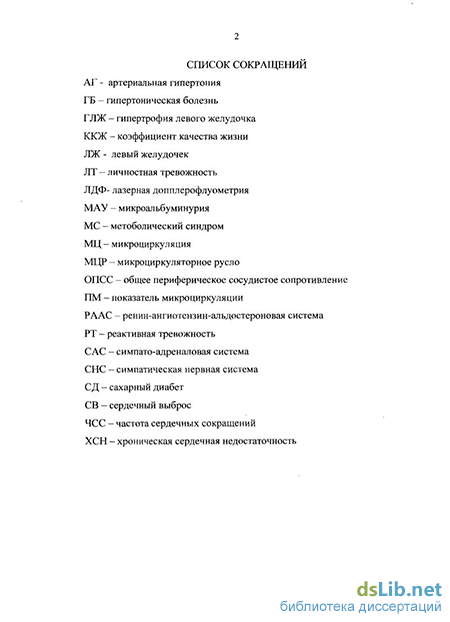 2

СПИСОК СОКРАЩЕНИЙ

АГ - артериальная гипертония

ГБ – гипертоническая болезнь

ГЛЖ – гипертрофия левого желудочка

ККЖ – коэффициент качества жизни

ЛЖ - левый желудочек

ЛТ – личностная тревожность

ЛДФ- лазерная допплерофлуометрия

МАУ – микроальбуминурия

МС – метоболический синдром

МЦ – микроциркуляция

МЦР – микроциркуляторное русло

ОПСС – общее периферическое сосудистое сопротивление

ПМ – показатель микроциркуляции

РААС – ренин-ангиотензин-альдостероновая система

РТ – реактивная тревожность

САС – симпато-адреналовая система

СНС – симпатическая нервная система

СД – сахарный диабет

СВ – сердечный выброс

ЧСС – частота сердечных сокращений

ХСН – хроническая сердечная недостаточность

dsLib.net
библиотека диссертаций